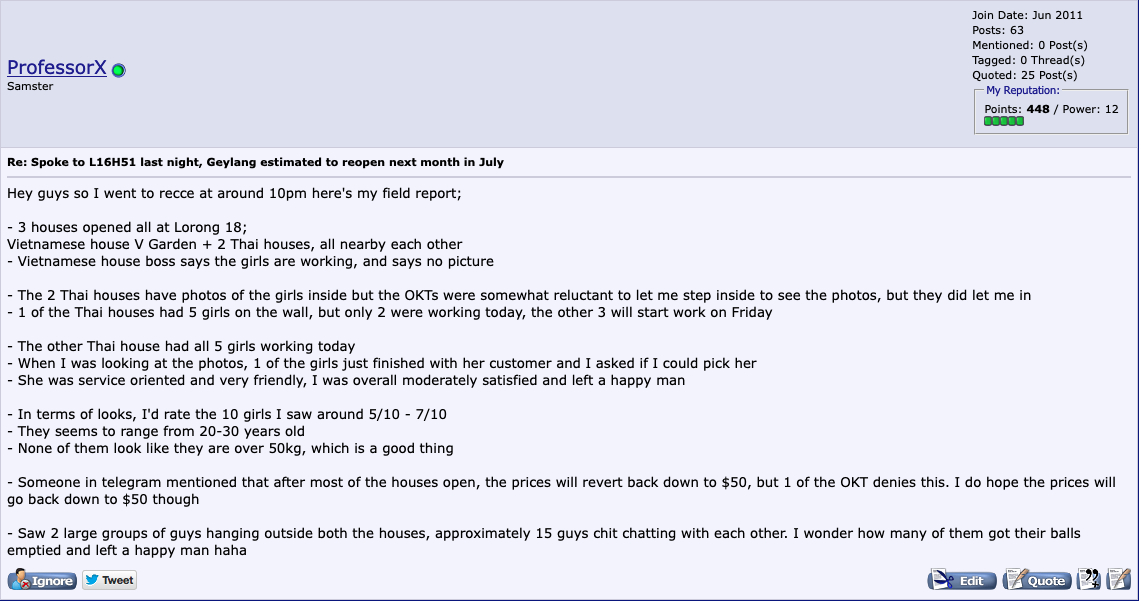 ProfessorX
Samster

Join Date: Jun 2011
Posts: 63
Mentioned: 0 Post(s)
Tagged: 0 Thread(s)
Quoted: 25 Post(s)
My Reputation:
Points: 448 / Power: 12

Re: Spoke to L16H51 last night, Geylang estimated to reopen next month in July

Hey guys so I went to recce at around 10pm here's my field report;

- 3 houses opened all at Lorong 18;
Vietnamese house V Garden + 2 Thai houses, all nearby each other
- Vietnamese house boss says the girls are working, and says no picture

- The 2 Thai houses have photos of the girls inside but the OKTs were somewhat reluctant to let me step inside to see the photos, but they did let me in
- 1 of the Thai houses had 5 girls on the wall, but only 2 were working today, the other 3 will start work on Friday

- The other Thai house had all 5 girls working today
- When I was looking at the photos, 1 of the girls just finished with her customer and I asked if I could pick her
- She was service oriented and very friendly, I was overall moderately satisfied and left a happy man

- In terms of looks, I'd rate the 10 girls I saw around 5/10 - 7/10
- They seems to range from 20-30 years old
- None of them look like they are over 50kg, which is a good thing

- Someone in telegram mentioned that after most of the houses open, the prices will revert back down to $50, but 1 of the OKT denies this. I do hope the prices will go back down to $50 though

- Saw 2 large groups of guys hanging outside both the houses, approximately 15 guys chit chatting with each other. I wonder how many of them got their balls emptied and left a happy man haha

Ignore Tweet Edit Quote